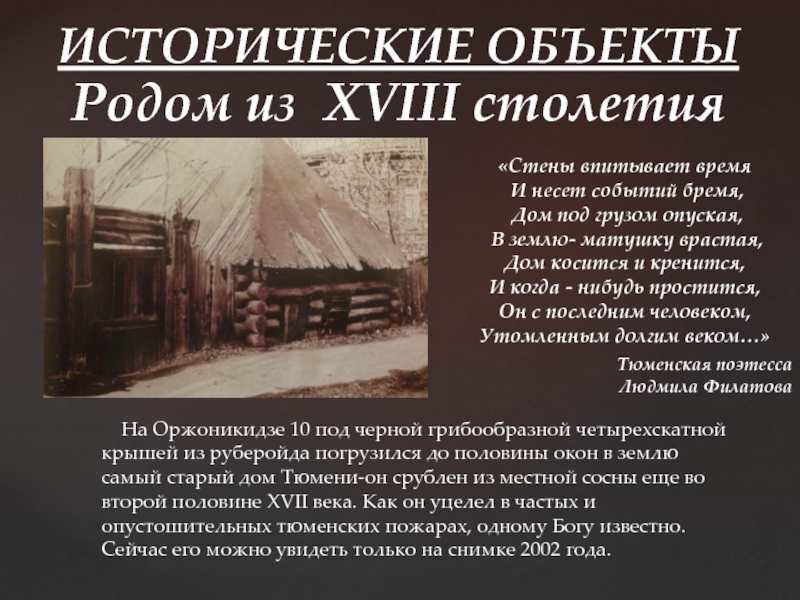 ИСТОРИЧЕСКИЕ ОБЪЕКТЫ
Родом из XVIII столетия

«Стены впитывает время
И несет событий бремя,
Дом под грузом опуская,
В землю- матушку врастая,
Дом косится и кренится,
И когда - нибудь простится,
Он с последним человеком,
Утомленным долгим веком…»

Тюменская поэтесса
Людмила Филатова

На Оржоникидзе 10 под черной грибообразной четырехскатной крышей из руберойда погрузился до половины окон в землю самый старый дом Тюмени-он срублен из местной сосны еще во второй половине XVII века. Как он уцелел в частых и опустошительных тюменских пожарах, одному Богу известно. Сейчас его можно увидеть только на снимке 2002 года.